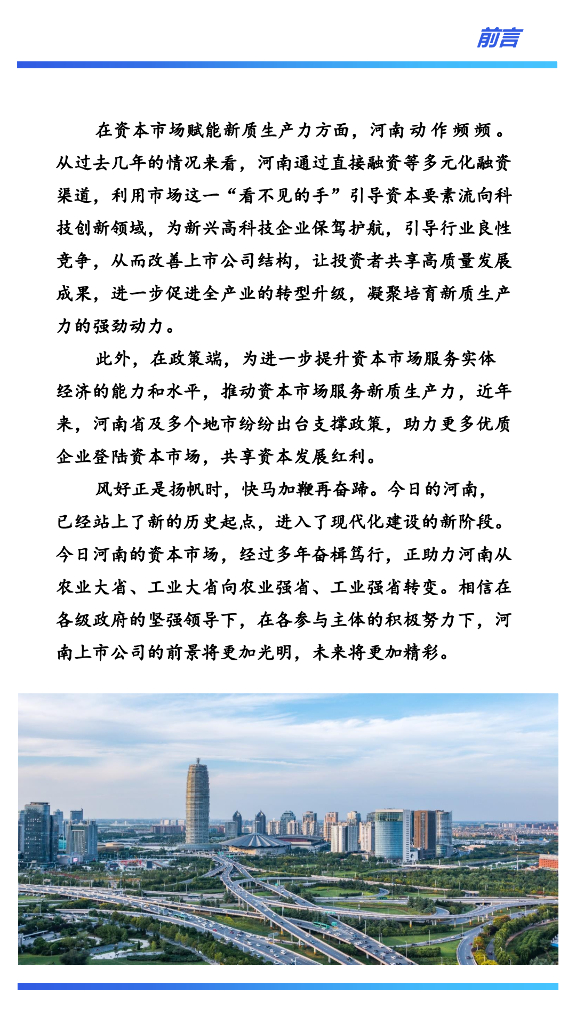 前言

在资本市场赋能新质生产力方面，河南动作频频。从过去几年的情况来看，河南通过直接融资等多元化融资渠道，利用市场这一“看不见的手”引导资本要素流向科技创新领域，为新兴高科技企业保驾护航，引导行业良性竞争，从而改善上市公司结构，让投资者共享高质量发展成果，进一步促进全产业的转型升级，凝聚培育新质生产力的强劲动力。

此外，在政策端，为进一步提升资本市场服务实体经济的能力和水平，推动资本市场服务新质生产力，近年来，河南省及多个地市纷纷出台支撑政策，助力更多优质企业登陆资本市场，共享资本发展红利。

风好正是扬帆时，快马加鞭再奋蹄。今日的河南，已经站上了新的历史起点，进入了现代化建设的新阶段。今日河南的资本市场，经过多年奋楫笃行，正助力河南从农业大省、工业大省向农业强省、工业强省转变。相信在各级政府的坚强领导下，在各参与主体的积极努力下，河南上市公司的前景将更加光明，未来将更加精彩。